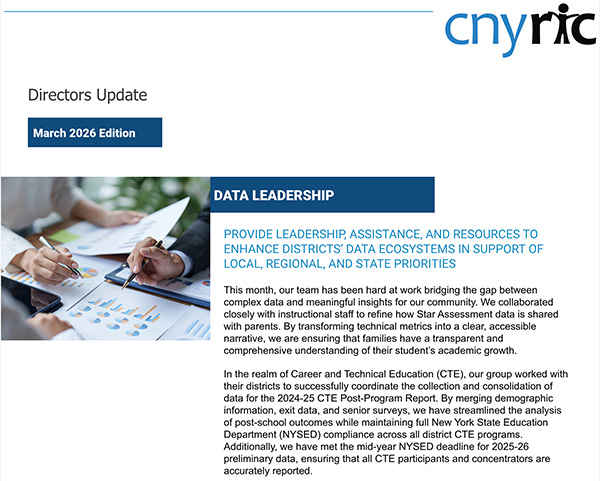 cnyric

Directors Update

March 2026 Edition

DATA LEADERSHIP

PROVIDE LEADERSHIP, ASSISTANCE, AND RESOURCES TO ENHANCE DISTRICTS' DATA ECOSYSTEMS IN SUPPORT OF LOCAL, REGIONAL, AND STATE PRIORITIES

This month, our team has been hard at work bridging the gap between complex data and meaningful insights for our community. We collaborated closely with instructional staff to refine how Star Assessment data is shared with parents. By transforming technical metrics into a clear, accessible narrative, we are ensuring that families have a transparent and comprehensive understanding of their student's academic growth.

In the realm of Career and Technical Education (CTE), our group worked with their districts to successfully coordinate the collection and consolidation of data for the 2024-25 CTE Post-Program Report. By merging demographic information, exit data, and senior surveys, we have streamlined the analysis of post-school outcomes while maintaining full New York State Education Department (NYSED) compliance across all district CTE programs. Additionally, we have met the mid-year NYSED deadline for 2025-26 preliminary data, ensuring that all CTE participants and concentrators are accurately reported.